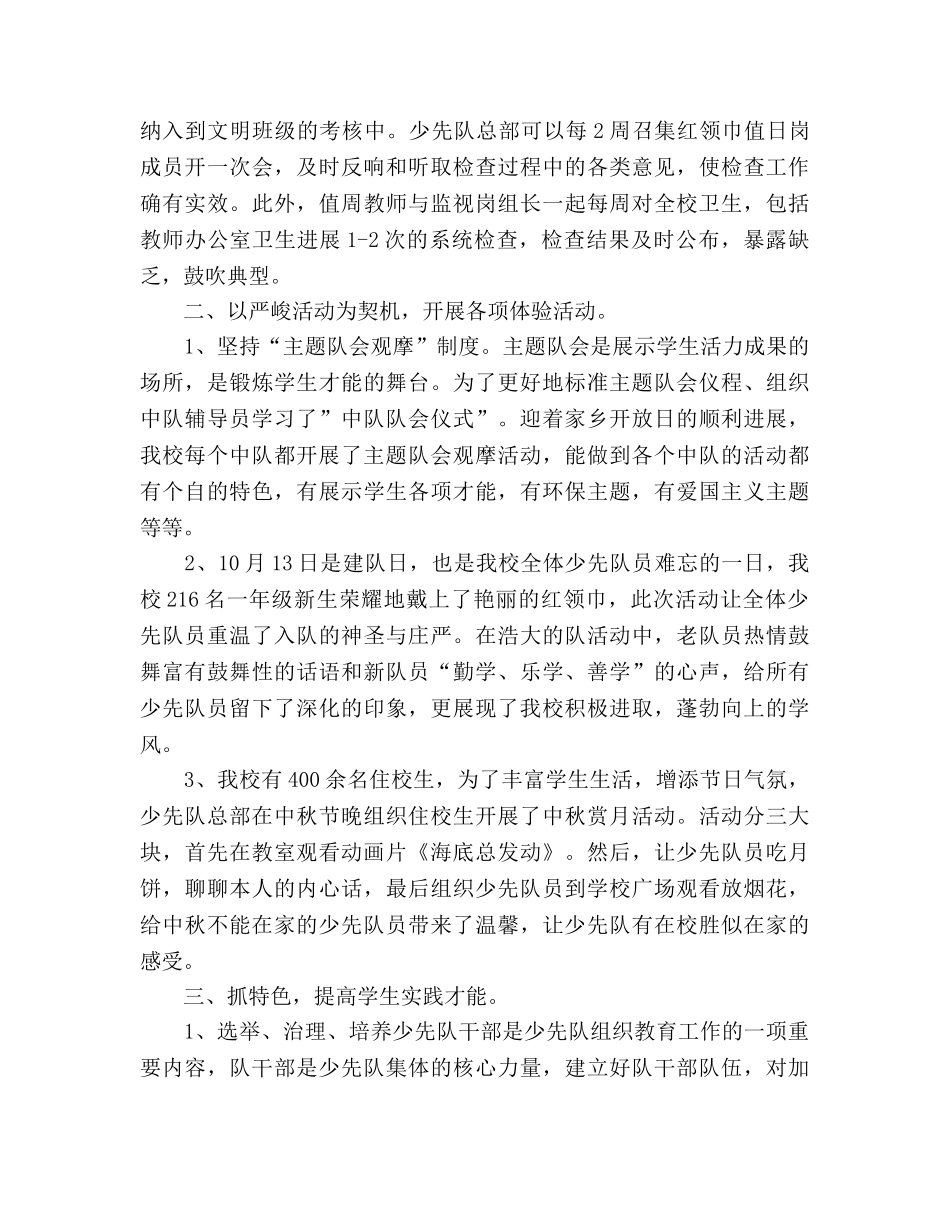 纳入到文明班级的考核中。少先队总部可以每2周召集红领巾值日岗成员开一次会，及时反响和听取检查过程中的各类意见，使检查工作确有实效。此外，值周教师与监视岗组长一起每周对全校卫生，包括教师办公室卫生进展1-2次的系统检查，检查结果及时公布，暴露缺乏，鼓吹典型。

二、以严峻活动为契机，开展各项体验活动。

1、坚持“主题队会观摩”制度。主题队会是展示学生活力成果的场所，是锻炼学生才能的舞台。为了更好地标准主题队会仪程、组织中队辅导员学习了”中队队会仪式”。迎着家乡开放日的顺利进展，我校每个中队都开展了主题队会观摩活动，能做到各个中队的活动都有个自的特色，有展示学生各项才能，有环保主题，有爱国主义主题等等。

2、10月13日是建队日，也是我校全体少先队员难忘的一日，我校216名一年级新生荣耀地戴上了艳丽的红领巾，此次活动让全体少先队员重温了入队的神圣与庄严。在浩大的队活动中，老队员热情鼓舞富有鼓舞性的话语和新队员“勤学、乐学、善学”的心声，给所有少先队员留下了深化的印象，更展现了我校积极进取，蓬勃向上的学风。

3、我校有400余名住校生，为了丰富学生生活，增添节日气氛，少先队总部在中秋节晚组织住校生开展了中秋赏月活动。活动分三大块，首先在教室观看动画片《海底总发动》。然后，让少先队员吃月饼，聊聊本人的内心话，最后组织少先队员到学校广场观看放烟花，给中秋不能在家的少先队员带来了温馨，让少先队有在校胜似在家的感受。

三、抓特色，提高学生实践才能。

1、选举、治理、培养少先队干部是少先队组织教育工作的一项重要内容，队干部是少先队集体的核心力量，建立好队干部队伍，对加